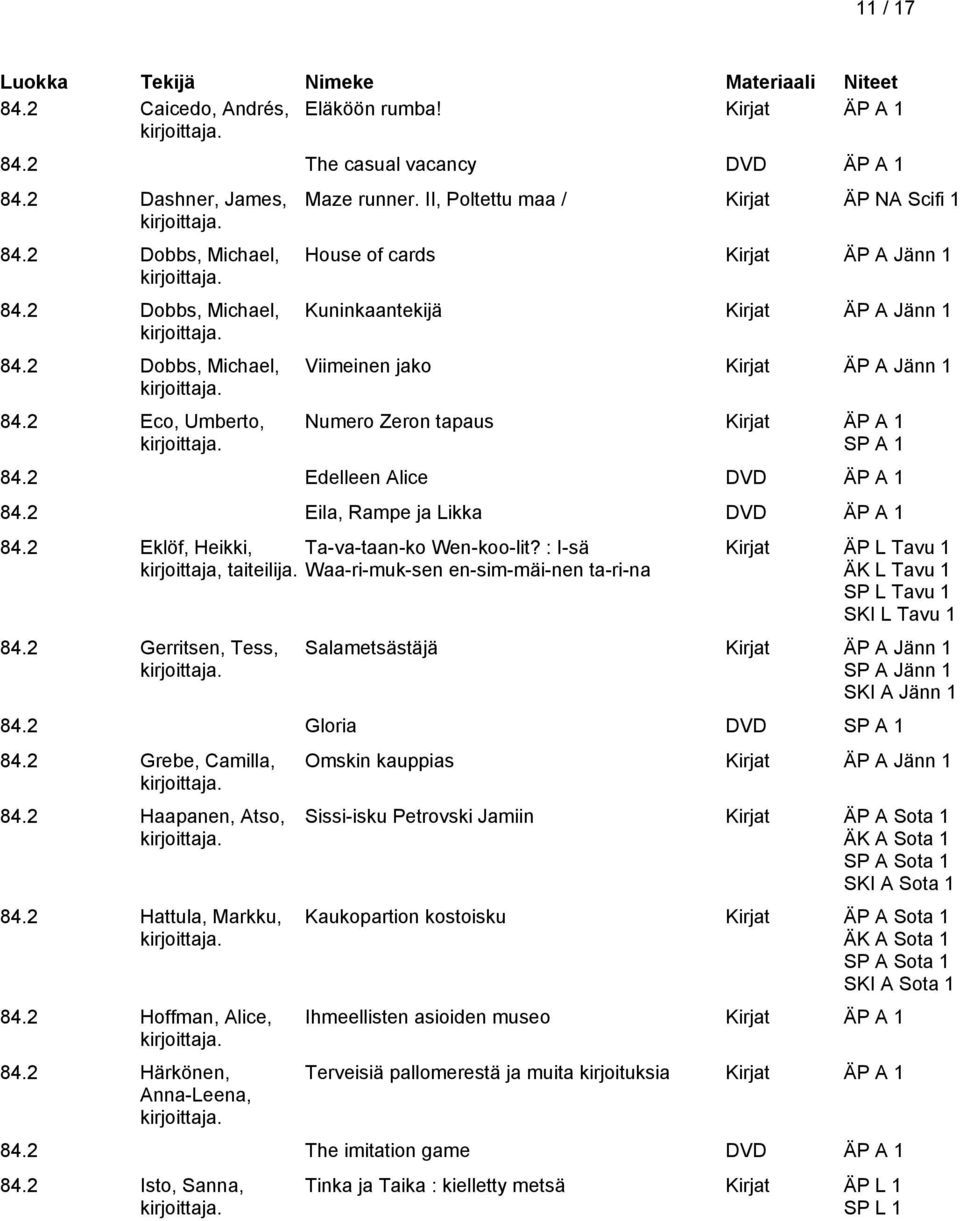 11 / 17

| Luokka | Tekijä | Nimeke | Materiaali | Niteet |
|---|---|---|---|---|
| 84.2 | Caicedo, Andrés, kirjoittaja. | Eläköön rumba! | Kirjat | ÄP A 1 |
| 84.2 | | The casual vacancy | DVD | ÄP A 1 |
| 84.2 | Dashner, James, kirjoittaja. | Maze runner. II, Poltettu maa / | Kirjat | ÄP NA Scifi 1 |
| 84.2 | Dobbs, Michael, kirjoittaja. | House of cards | Kirjat | ÄP A Jänn 1 |
| 84.2 | Dobbs, Michael, kirjoittaja. | Kuninkaantekijä | Kirjat | ÄP A Jänn 1 |
| 84.2 | Dobbs, Michael, kirjoittaja. | Viimeinen jako | Kirjat | ÄP A Jänn 1 |
| 84.2 | Eco, Umberto, kirjoittaja. | Numero Zeron tapaus | Kirjat | ÄP A 1 SP A 1 |
| 84.2 | | Edelleen Alice | DVD | ÄP A 1 |
| 84.2 | | Eila, Rampe ja Likka | DVD | ÄP A 1 |
| 84.2 | Eklöf, Heikki, kirjoittaja, taiteilija. | Ta-va-taan-ko Wen-koo-lit? : I-sä Waa-ri-muk-sen en-sim-mäi-nen ta-ri-na | Kirjat | ÄP L Tavu 1 ÄK L Tavu 1 SP L Tavu 1 SKI L Tavu 1 |
| 84.2 | Gerritsen, Tess, kirjoittaja. | Salametsästäjä | Kirjat | ÄP A Jänn 1 SP A Jänn 1 SKI A Jänn 1 |
| 84.2 | | Gloria | DVD | SP A 1 |
| 84.2 | Grebe, Camilla, kirjoittaja. | Omskin kauppias | Kirjat | ÄP A Jänn 1 |
| 84.2 | Haapanen, Atso, kirjoittaja. | Sissi-isku Petrovski Jamiin | Kirjat | ÄP A Sota 1 ÄK A Sota 1 SP A Sota 1 SKI A Sota 1 |
| 84.2 | Hattula, Markku, kirjoittaja. | Kaukopartion kostoisku | Kirjat | ÄP A Sota 1 ÄK A Sota 1 SP A Sota 1 SKI A Sota 1 |
| 84.2 | Hoffman, Alice, kirjoittaja. | Ihmeellisten asioiden museo | Kirjat | ÄP A 1 |
| 84.2 | Härkönen, Anna-Leena, kirjoittaja. | Terveisiä pallomerestä ja muita kirjoituksia | Kirjat | ÄP A 1 |
| 84.2 | | The imitation game | DVD | ÄP A 1 |
| 84.2 | Isto, Sanna, kirjoittaja. | Tinka ja Taika : kielletty metsä | Kirjat | ÄP L 1 SP L 1 |